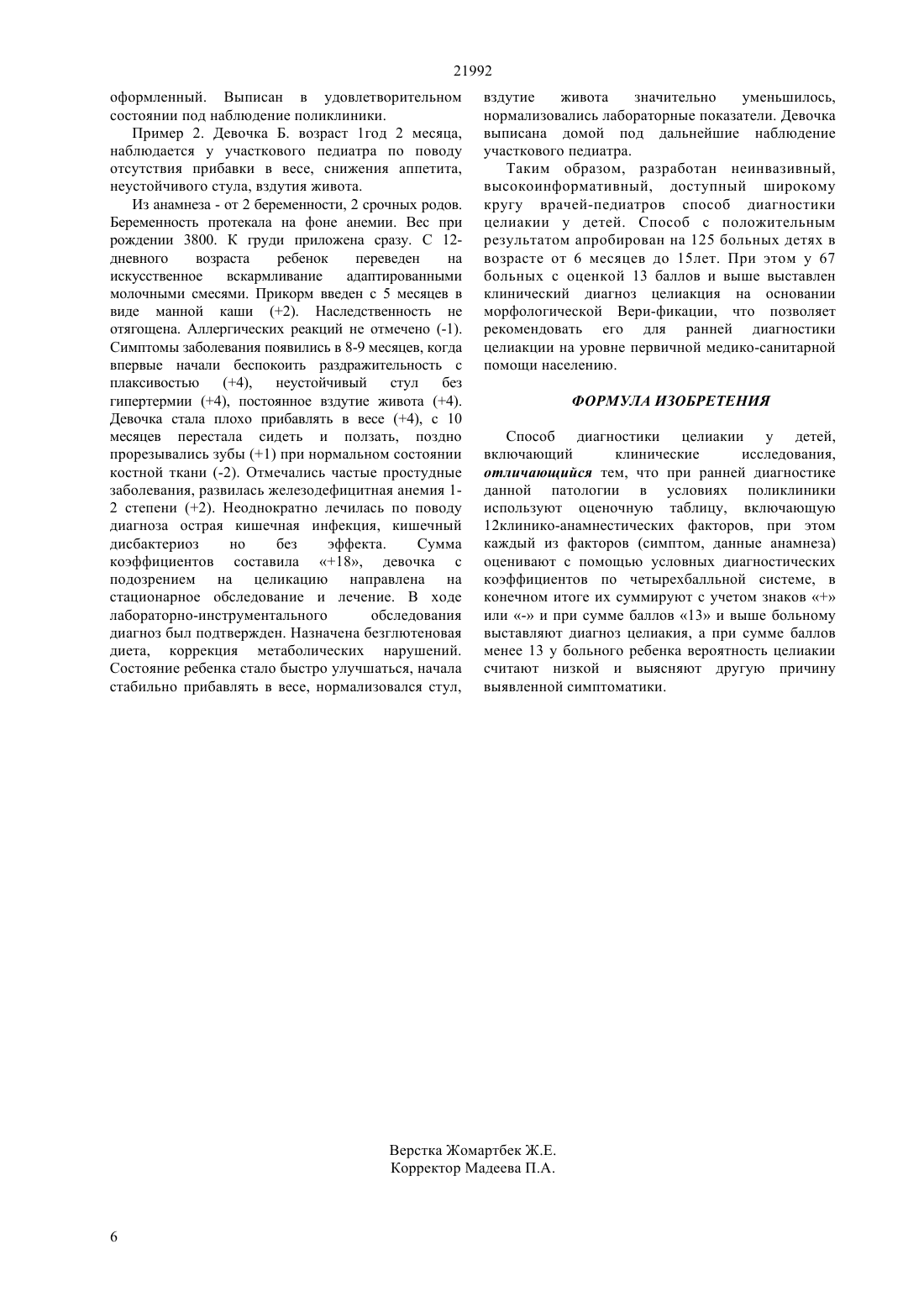 21992

оформленный. Выписан в удовлетворительном состоянии под наблюдение поликлиники.

Пример 2. Девочка Б. возраст 1год 2 месяца, наблюдается у участкового педиатра по поводу отсутствия прибавки в весе, снижения аппетита, неустойчивого стула, вздутия живота.

Из анамнеза - от 2 беременности, 2 срочных родов. Беременность протекала на фоне анемии. Вес при рождении 3800. К груди приложена сразу. С 12-дневного возраста ребенок переведен на искусственное вскармливание адаптированными молочными смесями. Прикорм введен с 5 месяцев в виде манной каши (+2). Наследственность не отягощена. Аллергических реакций не отмечено (-1). Симптомы заболевания появились в 8-9 месяцев, когда впервые начали беспокоить раздражительность с плаксивостью (+4), неустойчивый стул без гипертермии (+4), постоянное вздутие живота (+4). Девочка стала плохо прибавлять в весе (+4), с 10 месяцев перестала сидеть и ползать, поздно прорезывались зубы (+1) при нормальном состоянии костной ткани (-2). Отмечались частые простудные заболевания, развилась железодефицитная анемия 1-2 степени (+2). Неоднократно лечилась по поводу диагноза острая кишечная инфекция, кишечный дисбактериоз но без эффекта. Сумма коэффициентов составила «+18», девочка с подозрением на целикацию направлена на стационарное обследование и лечение. В ходе лабораторно-инструментального обследования диагноз был подтвержден. Назначена безглютеновая диета, коррекция метаболических нарушений. Состояние ребенка стало быстро улучшаться, начала стабильно прибавлять в весе, нормализовался стул, вздутие живота значительно уменьшилось, нормализовались лабораторные показатели. Девочка выписана домой под дальнейшие наблюдение участкового педиатра.

Таким образом, разработан неинвазивный, высокоинформативный, доступный широкому кругу врачей-педиатров способ диагностики целиакии у детей. Способ с положительным результатом апробирован на 125 больных детях в возрасте от 6 месяцев до 15лет. При этом у 67 больных с оценкой 13 баллов и выше выставлен клинический диагноз целиакция на основании морфологической Вери-фикации, что позволяет рекомендовать его для ранней диагностики целиакции на уровне первичной медико-санитарной помощи населению.

ФОРМУЛА ИЗОБРЕТЕНИЯ

Способ диагностики целиакии у детей, включающий клинические исследования, отличающийся тем, что при ранней диагностике данной патологии в условиях поликлиники используют оценочную таблицу, включающую 12клинико-анамнестических факторов, при этом каждый из факторов (симптом, данные анамнеза) оценивают с помощью условных диагностических коэффициентов по четырехбалльной системе, в конечном итоге их суммируют с учетом знаков «+» или «-» и при сумме баллов «13» и выше больному выставляют диагноз целиакия, а при сумме баллов менее 13 у больного ребенка вероятность целиакии считают низкой и выясняют другую причину выявленной симптоматики.

Верстка Жомартбек Ж.Е.
Корректор Мадеева П.А.

6